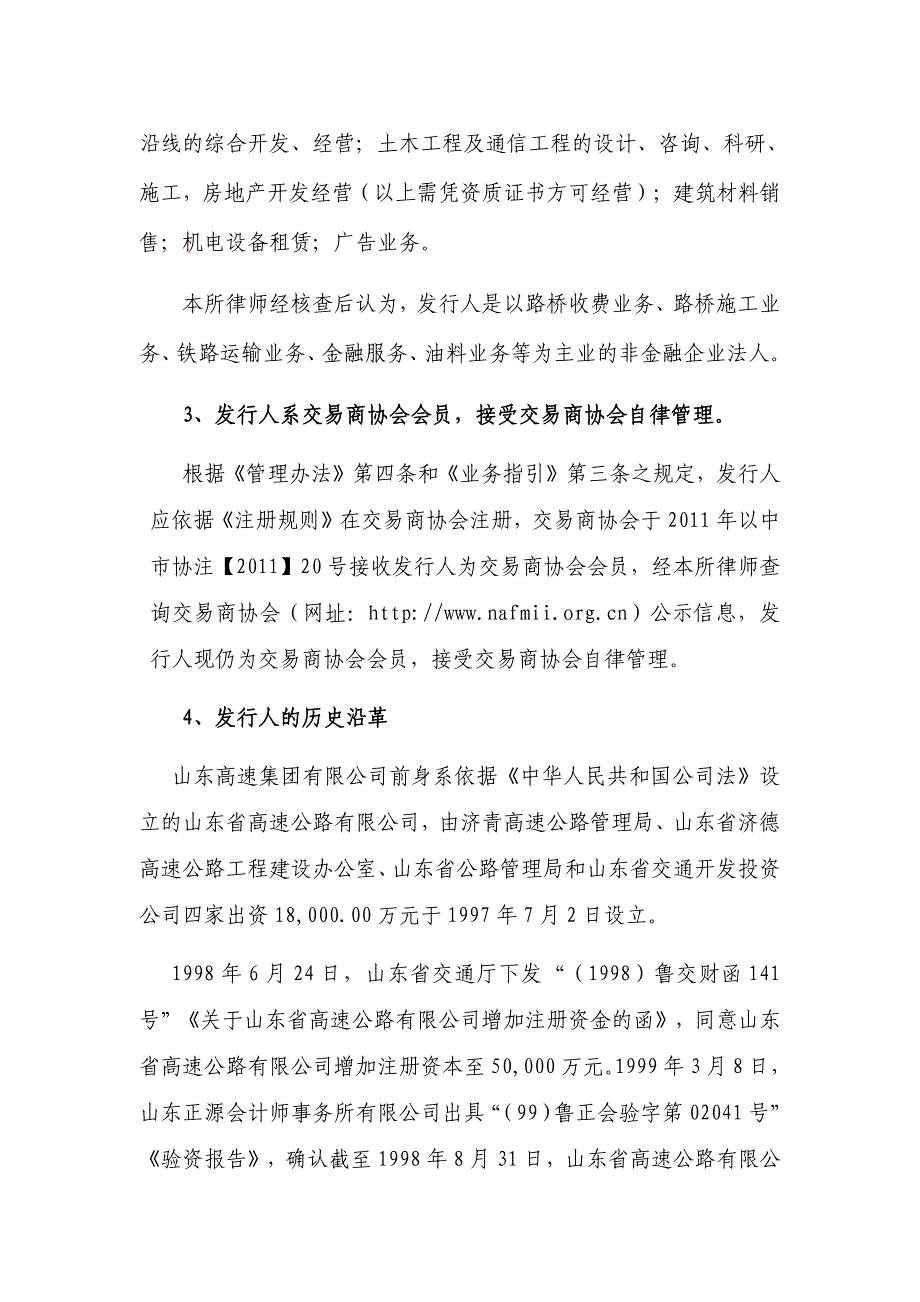 沿线的综合开发、经营；土木工程及通信工程的设计、咨询、科研、施工，房地产开发经营（以上需凭资质证书方可经营）；建筑材料销售；机电设备租赁；广告业务。

本所律师经核查后认为，发行人是以路桥收费业务、路桥施工业务、铁路运输业务、金融服务、油料业务等为主业的非金融企业法人。

3、发行人系交易商协会会员，接受交易商协会自律管理。

根据《管理办法》第四条和《业务指引》第三条之规定，发行人应依据《注册规则》在交易商协会注册，交易商协会于2011年以中市协注【2011】20号接收发行人为交易商协会会员，经本所律师查询交易商协会（网址：http://www.nafmii.org.cn）公示信息，发行人现仍为交易商协会会员，接受交易商协会自律管理。

4、发行人的历史沿革

山东高速集团有限公司前身系依据《中华人民共和国公司法》设立的山东省高速公路有限公司，由济青高速公路管理局、山东省济德高速公路工程建设办公室、山东省公路管理局和山东省交通开发投资公司四家出资18,000.00万元于1997年7月2日设立。

1998年6月24日，山东省交通厅下发“（1998）鲁交财函141号”《关于山东省高速公路有限公司增加注册资金的函》，同意山东省高速公路有限公司增加注册资本至50,000万元。1999年3月8日，山东正源会计师事务所有限公司出具“（99）鲁正会验字第02041号”《验资报告》，确认截至1998年8月31日，山东省高速公路有限公